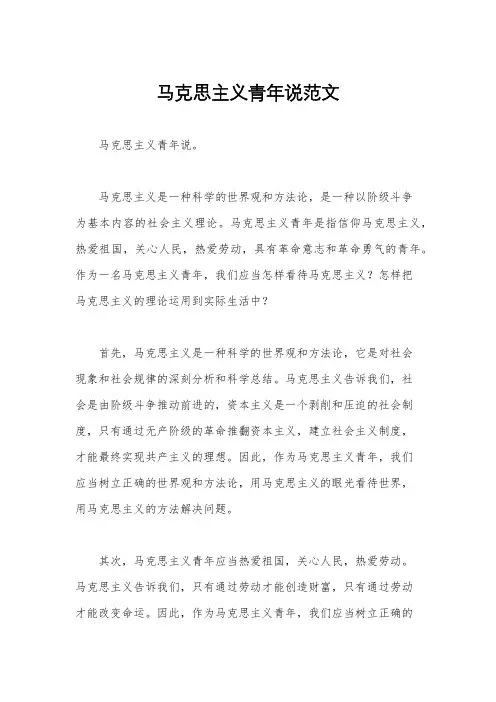 马克思主义青年说范文

马克思主义青年说。

马克思主义是一种科学的世界观和方法论，是一种以阶级斗争为基本内容的社会主义理论。马克思主义青年是指信仰马克思主义，热爱祖国，关心人民，热爱劳动，具有革命意志和革命勇气的青年。作为一名马克思主义青年，我们应当怎样看待马克思主义？怎样把马克思主义的理论运用到实际生活中？

首先，马克思主义是一种科学的世界观和方法论，它是对社会现象和社会规律的深刻分析和科学总结。马克思主义告诉我们，社会是由阶级斗争推动前进的，资本主义是一个剥削和压迫的社会制度，只有通过无产阶级的革命推翻资本主义，建立社会主义制度，才能最终实现共产主义的理想。因此，作为马克思主义青年，我们应当树立正确的世界观和方法论，用马克思主义的眼光看待世界，用马克思主义的方法解决问题。

其次，马克思主义青年应当热爱祖国，关心人民，热爱劳动。马克思主义告诉我们，只有通过劳动才能创造财富，只有通过劳动才能改变命运。因此，作为马克思主义青年，我们应当树立正确的